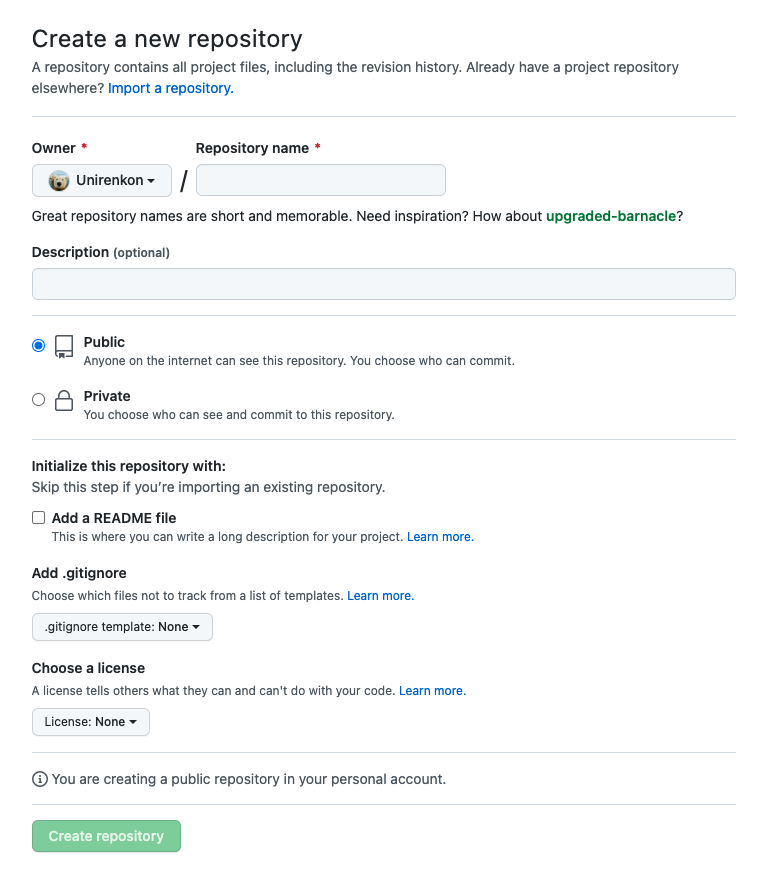 Create a new repository
A repository contains all project files, including the revision history. Already have a project repository elsewhere? Import a repository.

Owner * Repository name *

Unirenkon /

Great repository names are short and memorable. Need inspiration? How about upgraded-barnacle?

Description (optional)

Public
Anyone on the internet can see this repository. You choose who can commit.

Private
You choose who can see and commit to this repository.

Initialize this repository with:
Skip this step if you're importing an existing repository.

Add a README file
This is where you can write a long description for your project. Learn more.

Add .gitignore
Choose which files not to track from a list of templates. Learn more.

.gitignore template: None

Choose a license
A license tells others what they can and can't do with your code. Learn more.

License: None

You are creating a public repository in your personal account.

Create repository